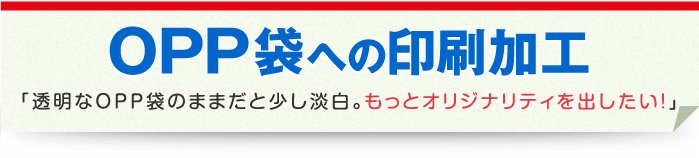 OPP袋への印刷加工

「透明なOPP袋のままだと少し淡白。もっとオリジナリティを出したい!」